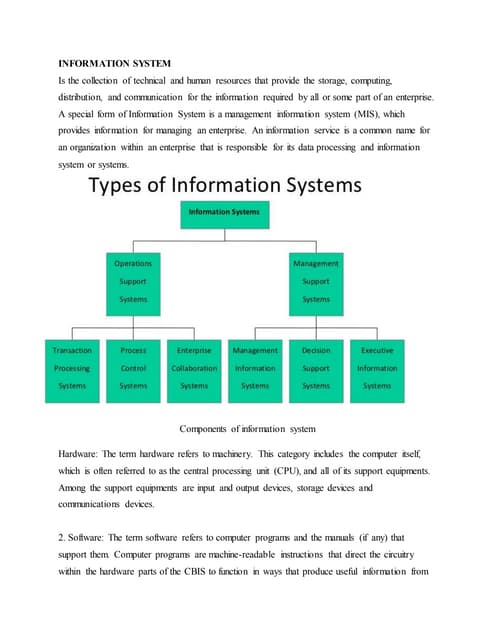 INFORMATION SYSTEM

Is the collection of technical and human resources that provide the storage, computing, distribution, and communication for the information required by all or some part of an enterprise. A special form of Information System is a management information system (MIS), which provides information for managing an enterprise. An information service is a common name for an organization within an enterprise that is responsible for its data processing and information system or systems.

Types of Information Systems

Information Systems

Operations Support Systems

Management Support Systems

Transaction Processing Systems

Process Control Systems

Enterprise Collaboration Systems

Management Information Systems

Decision Support Systems

Executive Information Systems

Components of information system

Hardware: The term hardware refers to machinery. This category includes the computer itself, which is often referred to as the central processing unit (CPU), and all of its support equipments. Among the support equipments are input and output devices, storage devices and communications devices.

2. Software: The term software refers to computer programs and the manuals (if any) that support them. Computer programs are machine-readable instructions that direct the circuitry within the hardware parts of the CBIS to function in ways that produce useful information from